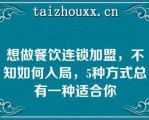 taizhouxx.cn

想做餐饮连锁加盟，不知如何入局，5种方式总有一种适合你